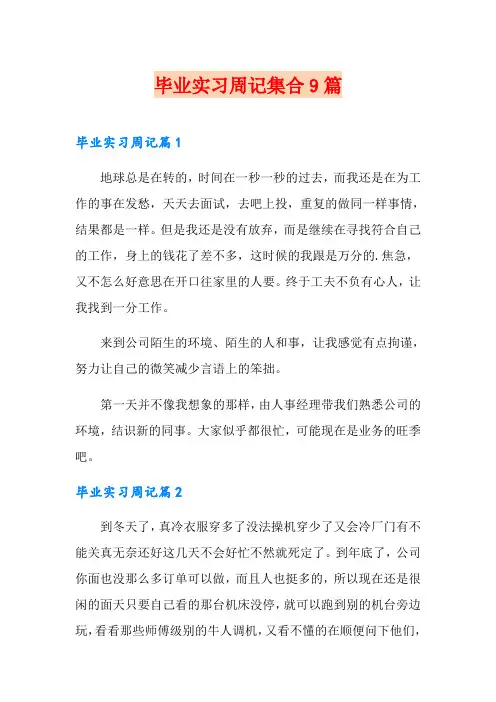 毕业实习周记集合9篇

毕业实习周记篇1

地球总是在转的，时间在一秒一秒的过去，而我还是在为工作的事在发愁，天天去面试，去吧上投，重复的做同一样事情，结果都是一样。但是我还是没有放弃，而是继续在寻找符合自己的工作，身上的钱花了差不多，这时候的我跟是万分的.焦急，又不怎么好意思在开口往家里的人要。终于工夫不负有心人，让我找到一分工作。

来到公司陌生的环境、陌生的人和事，让我感觉有点拘谨，努力让自己的微笑减少言语上的笨拙。

第一天并不像我想象的那样，由人事经理带我们熟悉公司的环境，结识新的同事。大家似乎都很忙，可能现在是业务的旺季吧。

毕业实习周记篇2

到冬天了，真冷衣服穿多了没法操机穿少了又会冷厂门有不能关真无奈还好这几天不会好忙不然就死定了。到年底了，公司你面也没那么多订单可以做，而且人也挺多的，所以现在还是很闲的面天只要自己看的那台机床没停，就可以跑到别的机台旁边玩，看看那些师傅级别的牛人调机，又看不懂的在顺便问下他们，